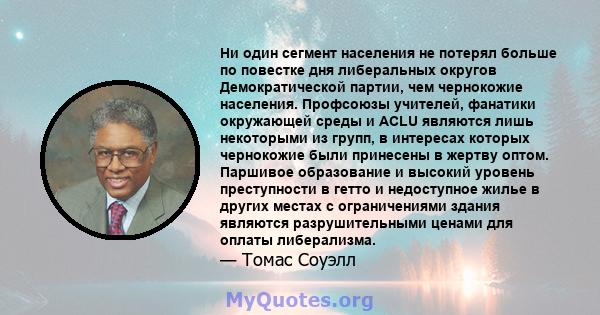 Ни один сегмент населения не потерял больше по повестке дня либеральных округов Демократической партии, чем чернокожие населения. Профсоюзы учителей, фанатики окружающей среды и ACLU являются лишь некоторыми из групп, в интересах которых чернокожие были принесены в жертву оптом. Паршивое образование и высокий уровень преступности в гетто и недоступное жилье в других местах с ограничениями здания являются разрушительными ценами для оплаты либерализма.
— Томас Соуэлл

MyQuotes.org